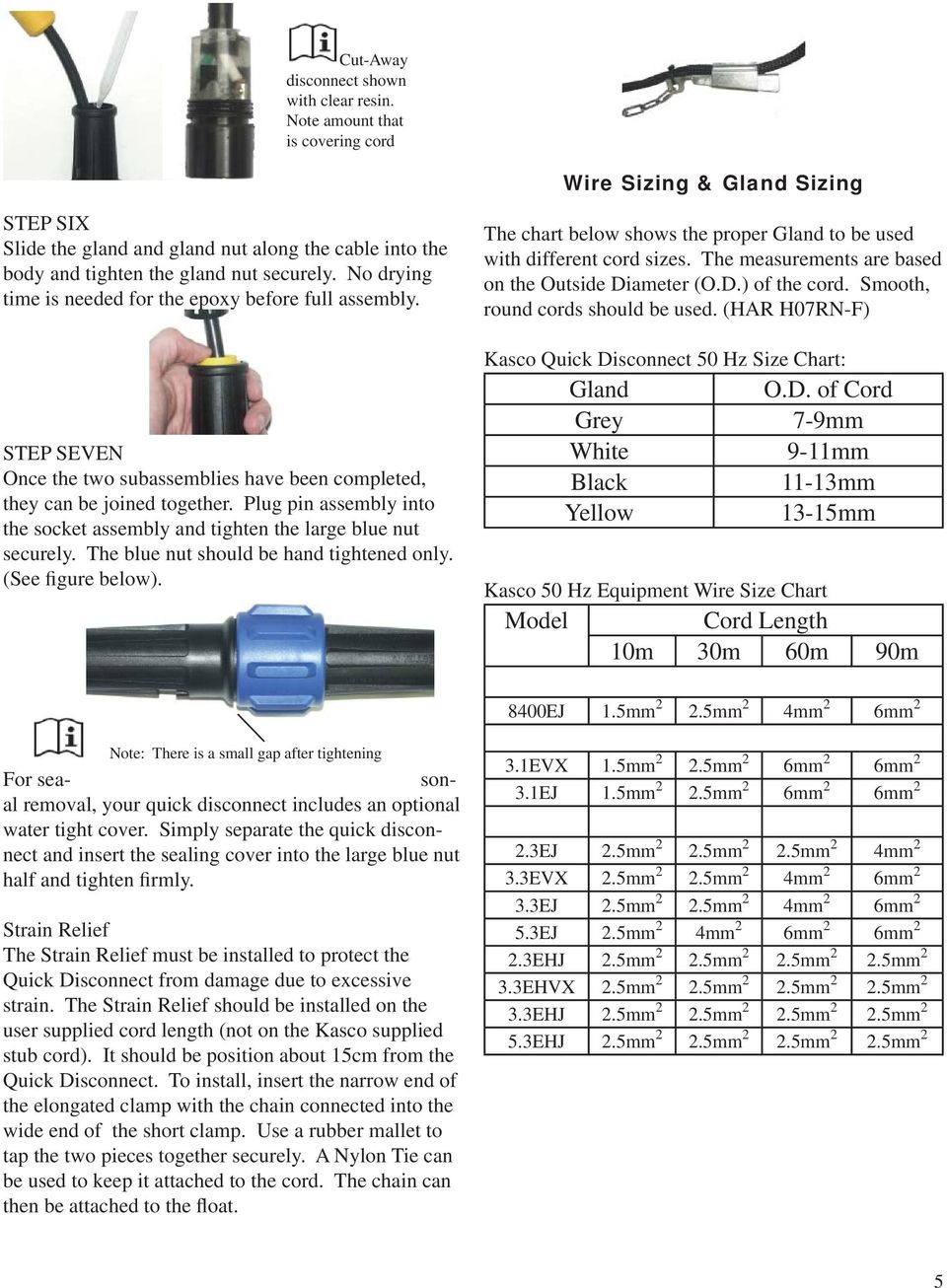 Cut-Away disconnect shown with clear resin. Note amount that is covering cord

STEP SIX
Slide the gland and gland nut along the cable into the body and tighten the gland nut securely. No drying time is needed for the epoxy before full assembly.

STEP SEVEN
Once the two subassemblies have been completed, they can be joined together. Plug pin assembly into the socket assembly and tighten the large blue nut securely. The blue nut should be hand tightened only. (See figure below).

Note: There is a small gap after tightening

For seasonal removal, your quick disconnect includes an optional water tight cover. Simply separate the quick disconnect and insert the sealing cover into the large blue nut half and tighten firmly.

Strain Relief
The Strain Relief must be installed to protect the Quick Disconnect from damage due to excessive strain. The Strain Relief should be installed on the user supplied cord length (not on the Kasco supplied stub cord). It should be position about 15cm from the Quick Disconnect. To install, insert the narrow end of the elongated clamp with the chain connected into the wide end of the short clamp. Use a rubber mallet to tap the two pieces together securely. A Nylon Tie can be used to keep it attached to the cord. The chain can then be attached to the float.

Wire Sizing & Gland Sizing

The chart below shows the proper Gland to be used with different cord sizes. The measurements are based on the Outside Diameter (O.D.) of the cord. Smooth, round cords should be used. (HAR H07RN-F)

Kasco Quick Disconnect 50 Hz Size Chart:

| Gland | O.D. of Cord |
|---|---|
| Grey | 7-9mm |
| White | 9-11mm |
| Black | 11-13mm |
| Yellow | 13-15mm |

Kasco 50 Hz Equipment Wire Size Chart

| Model | Cord Length | | | |
|---|---|---|---|---|
| | 10m | 30m | 60m | 90m |
| | | | | |
| 8400EJ | 1.5mm$^2$ | 2.5mm$^2$ | 4mm$^2$ | 6mm$^2$ |
| | | | | |
| 3.1EVX | 1.5mm$^2$ | 2.5mm$^2$ | 6mm$^2$ | 6mm$^2$ |
| 3.1EJ | 1.5mm$^2$ | 2.5mm$^2$ | 6mm$^2$ | 6mm$^2$ |
| | | | | |
| 2.3EJ | 2.5mm$^2$ | 2.5mm$^2$ | 2.5mm$^2$ | 4mm$^2$ |
| 3.3EVX | 2.5mm$^2$ | 2.5mm$^2$ | 4mm$^2$ | 6mm$^2$ |
| 3.3EJ | 2.5mm$^2$ | 2.5mm$^2$ | 4mm$^2$ | 6mm$^2$ |
| 5.3EJ | 2.5mm$^2$ | 4mm$^2$ | 6mm$^2$ | 6mm$^2$ |
| 2.3EHJ | 2.5mm$^2$ | 2.5mm$^2$ | 2.5mm$^2$ | 2.5mm$^2$ |
| 3.3EHVX | 2.5mm$^2$ | 2.5mm$^2$ | 2.5mm$^2$ | 2.5mm$^2$ |
| 3.3EHJ | 2.5mm$^2$ | 2.5mm$^2$ | 2.5mm$^2$ | 2.5mm$^2$ |
| 5.3EHJ | 2.5mm$^2$ | 2.5mm$^2$ | 2.5mm$^2$ | 2.5mm$^2$ |

5